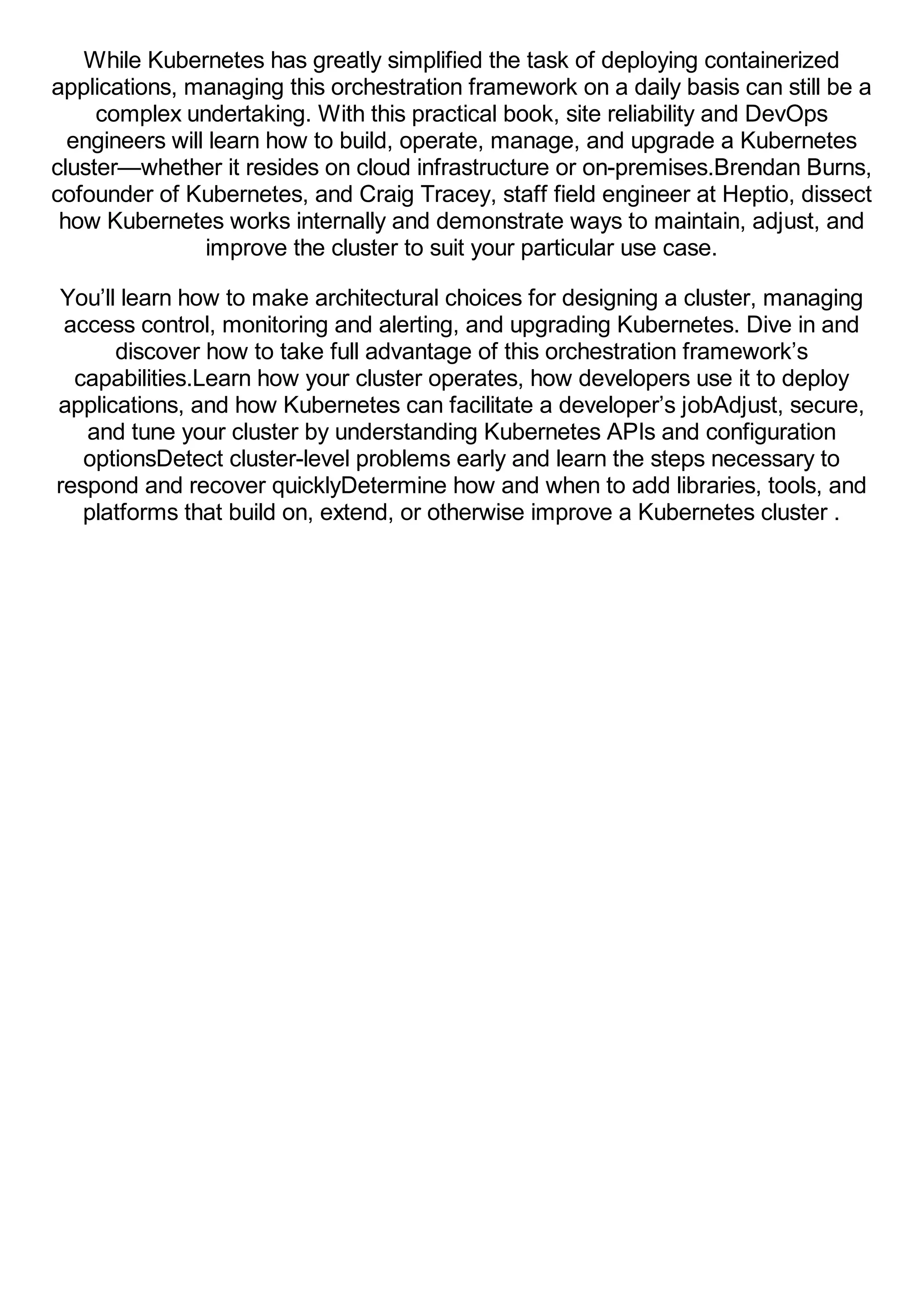 While Kubernetes has greatly simplified the task of deploying containerized applications, managing this orchestration framework on a daily basis can still be a complex undertaking. With this practical book, site reliability and DevOps engineers will learn how to build, operate, manage, and upgrade a Kubernetes cluster—whether it resides on cloud infrastructure or on-premises.Brendan Burns, cofounder of Kubernetes, and Craig Tracey, staff field engineer at Heptio, dissect how Kubernetes works internally and demonstrate ways to maintain, adjust, and improve the cluster to suit your particular use case.

You’ll learn how to make architectural choices for designing a cluster, managing access control, monitoring and alerting, and upgrading Kubernetes. Dive in and discover how to take full advantage of this orchestration framework’s capabilities.Learn how your cluster operates, how developers use it to deploy applications, and how Kubernetes can facilitate a developer’s jobAdjust, secure, and tune your cluster by understanding Kubernetes APIs and configuration optionsDetect cluster-level problems early and learn the steps necessary to respond and recover quicklyDetermine how and when to add libraries, tools, and platforms that build on, extend, or otherwise improve a Kubernetes cluster .